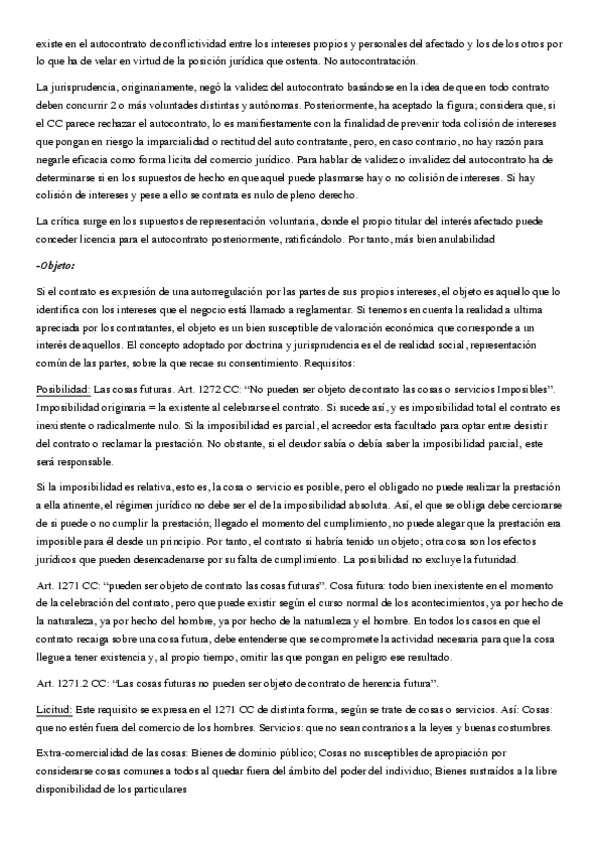 existe en el autocontrato de conflictividad entre los intereses propios y personales del afectado y los de los otros por lo que ha de velar en virtud de la posición jurídica que ostenta. No autocontratación.

La jurisprudencia, originariamente, negó la validez del autocontrato basándose en la idea de que en todo contrato deben concurrir 2 o más voluntades distintas y autónomas. Posteriormente, ha aceptado la figura; considera que, si el CC parece rechazar el autocontrato, lo es manifiestamente con la finalidad de prevenir toda colisión de intereses que pongan en riesgo la imparcialidad o rectitud del auto contratante, pero, en caso contrario, no hay razón para negarle eficacia como forma licita del comercio jurídico. Para hablar de validez o invalidez del autocontrato ha de determinarse si en los supuestos de hecho en que aquel puede plasmarse hay o no colisión de intereses. Si hay colisión de intereses y pese a ello se contrata es nulo de pleno derecho.

La crítica surge en los supuestos de representación voluntaria, donde el propio titular del interés afectado puede conceder licencia para el autocontrato posteriormente, ratificándolo. Por tanto, más bien anulabilidad

-Objeto:

Si el contrato es expresión de una autorregulación por las partes de sus propios intereses, el objeto es aquello que lo identifica con los intereses que el negocio está llamado a reglamentar. Si tenemos en cuenta la realidad a ultima apreciada por los contratantes, el objeto es un bien susceptible de valoración económica que corresponde a un interés de aquellos. El concepto adoptado por doctrina y jurisprudencia es el de realidad social, representación común de las partes, sobre la que recae su consentimiento. Requisitos:

Posibilidad: Las cosas futuras. Art. 1272 CC: "No pueden ser objeto de contrato las cosas o servicios Imposibles". Imposibilidad originaria = la existente al celebrarse el contrato. Si sucede así, y es imposibilidad total el contrato es inexistente o radicalmente nulo. Si la imposibilidad es parcial, el acreedor esta facultado para optar entre desistir del contrato o reclamar la prestación. No obstante, si el deudor sabía o debía saber la imposibilidad parcial, este será responsable.

Si la imposibilidad es relativa, esto es, la cosa o servicio es posible, pero el obligado no puede realizar la prestación a ella atinente, el régimen jurídico no debe ser el de la imposibilidad absoluta. Así, el que se obliga debe cerciorarse de si puede o no cumplir la prestación; llegado el momento del cumplimiento, no puede alegar que la prestación era imposible para él desde un principio. Por tanto, el contrato si habría tenido un objeto; otra cosa son los efectos jurídicos que pueden desencadenarse por su falta de cumplimiento. La posibilidad no excluye la futuridad.

Art. 1271 CC: "pueden ser objeto de contrato las cosas futuras". Cosa futura: todo bien inexistente en el momento de la celebración del contrato, pero que puede existir según el curso normal de los acontecimientos, ya por hecho de la naturaleza, ya por hecho del hombre, ya por hecho de la naturaleza y el hombre. En todos los casos en que el contrato recaiga sobre una cosa futura, debe entenderse que se compromete la actividad necesaria para que la cosa llegue a tener existencia y, al propio tiempo, omitir las que pongan en peligro ese resultado.

Art. 1271.2 CC: "Las cosas futuras no pueden ser objeto de contrato de herencia futura".

Licitud: Este requisito se expresa en el 1271 CC de distinta forma, según se trate de cosas o servicios. Así: Cosas: que no estén fuera del comercio de los hombres. Servicios: que no sean contrarios a la leyes y buenas costumbres.

Extra-comercialidad de las cosas: Bienes de dominio público; Cosas no susceptibles de apropiación por considerarse cosas comunes a todos al quedar fuera del ámbito del poder del individuo; Bienes sustraídos a la libre disponibilidad de los particulares